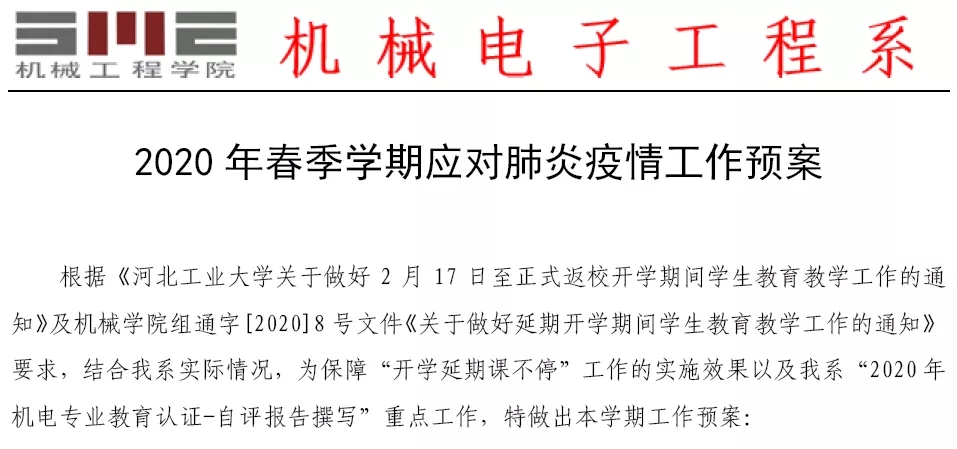 SME
机械工程学院

机械电子工程系

2020年春季学期应对肺炎疫情工作预案

根据《河北工业大学关于做好2月17日至正式返校开学期间学生教育教学工作的通知》及机械学院组通字[2020]8号文件《关于做好延期开学期间学生教育教学工作的通知》要求，结合我系实际情况，为保障“开学延期课不停”工作的实施效果以及我系“2020年机电专业教育认证-自评报告撰写”重点工作，特做出本学期工作预案：